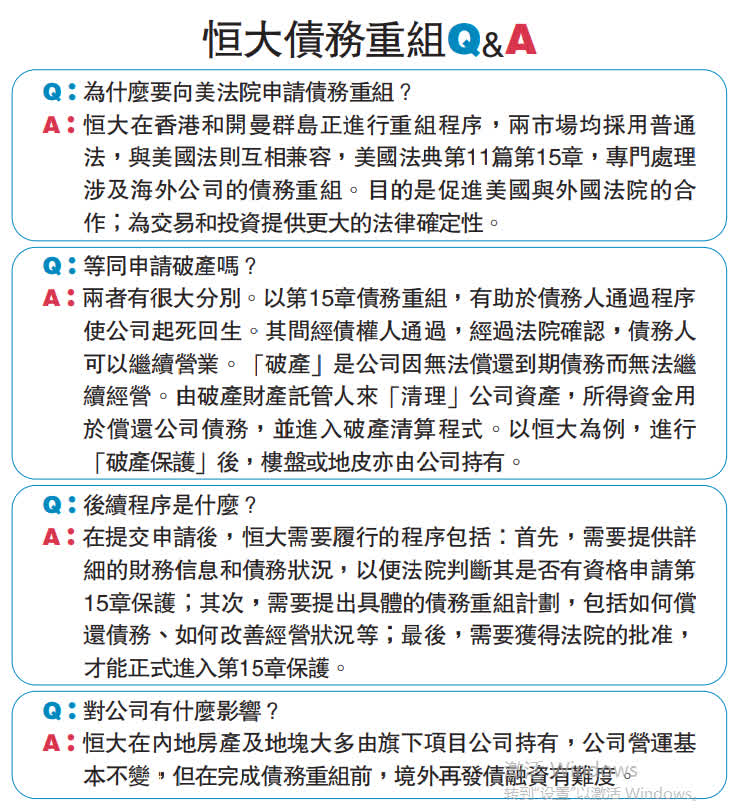 恒大債務重組Q&A

Q：為什麼要向美法院申請債務重組？
A：恒大在香港和開曼群島正進行重組程序，兩市場均採用普通法，與美國法則互相兼容，美國法典第11篇第15章，專門處理涉及海外公司的債務重組。目的是促進美國與外國法院的合作；為交易和投資提供更大的法律確定性。

Q：等同申請破產嗎？
A：兩者有很大分別。以第15章債務重組，有助於債務人通過程序使公司起死回生。其間經債權人通過，經過法院確認，債務人可以繼續營業。「破產」是公司因無法償還到期債務而無法繼續經營。由破產財產託管人來「清理」公司資產，所得資金用於償還公司債務，並進入破產清算程式。以恒大為例，進行「破產保護」後，樓盤或地皮亦由公司持有。

Q：後續程序是什麼？
A：在提交申請後，恒大需要履行的程序包括：首先，需要提供詳細的財務信息和債務狀況，以便法院判斷其是否有資格申請第15章保護；其次，需要提出具體的債務重組計劃，包括如何償還債務、如何改善經營狀況等；最後，需要獲得法院的批准，才能正式進入第15章保護。

Q：對公司有什麼影響？
A：恒大在內地房產及地塊大多由旗下項目公司持有，公司營運基本不變，但在完成債務重組前，境外再發債融資有難度。

激活 Windows
转到"设置"以激活 Windows。